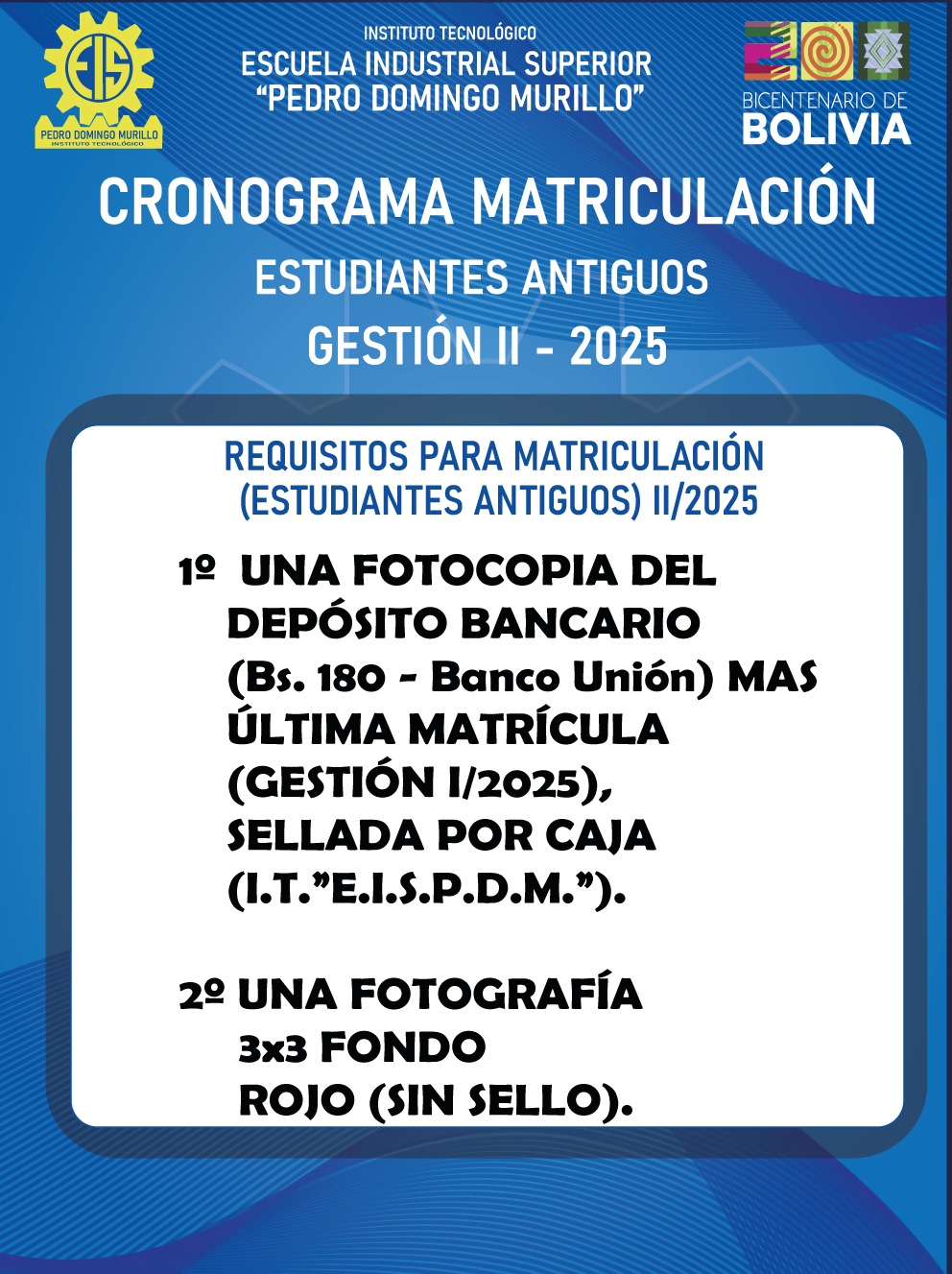 EIS
PEDRO DOMINGO MURILLO
INSTITUTO TECNOLÓGICO

INSTITUTO TECNOLÓGICO
ESCUELA INDUSTRIAL SUPERIOR
"PEDRO DOMINGO MURILLO"

BICENTENARIO DE
BOLIVIA

CRONOGRAMA MATRICULACIÓN
ESTUDIANTES ANTIGUOS
GESTIÓN II - 2025

REQUISITOS PARA MATRICULACIÓN
(ESTUDIANTES ANTIGUOS) II/2025

1º UNA FOTOCOPIA DEL DEPÓSITO BANCARIO (Bs. 180 - Banco Unión) MAS ÚLTIMA MATRÍCULA (GESTIÓN I/2025), SELLADA POR CAJA (I.T."E.I.S.P.D.M.").

2º UNA FOTOGRAFÍA 3x3 FONDO ROJO (SIN SELLO).